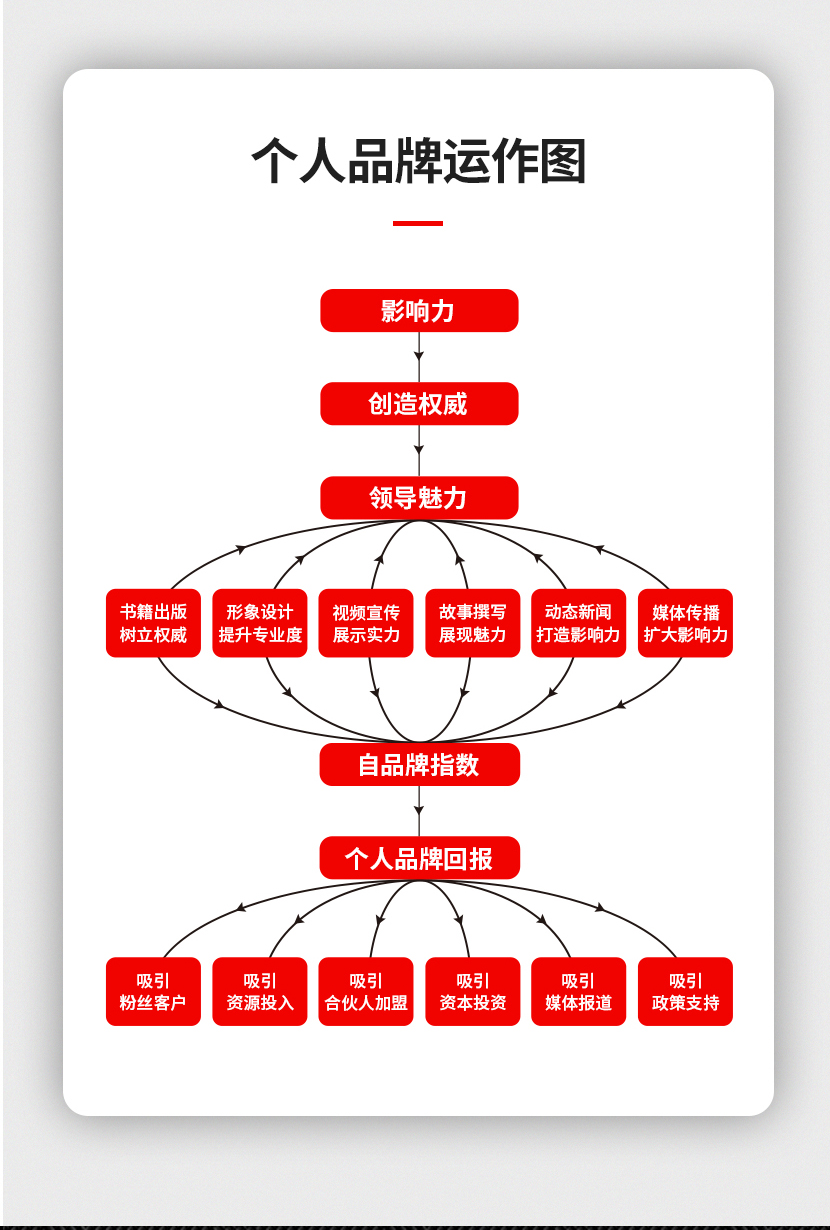 个人品牌运作图

影响力

创造权威

领导魅力

书籍出版 树立权威

形象设计 提升专业度

视频宣传 展示实力

故事撰写 展现魅力

动态新闻 打造影响力

媒体传播 扩大影响力

自品牌指数

个人品牌回报

吸引 粉丝客户

吸引 资源投入

吸引 合伙人加盟

吸引 资本投资

吸引 媒体报道

吸引 政策支持